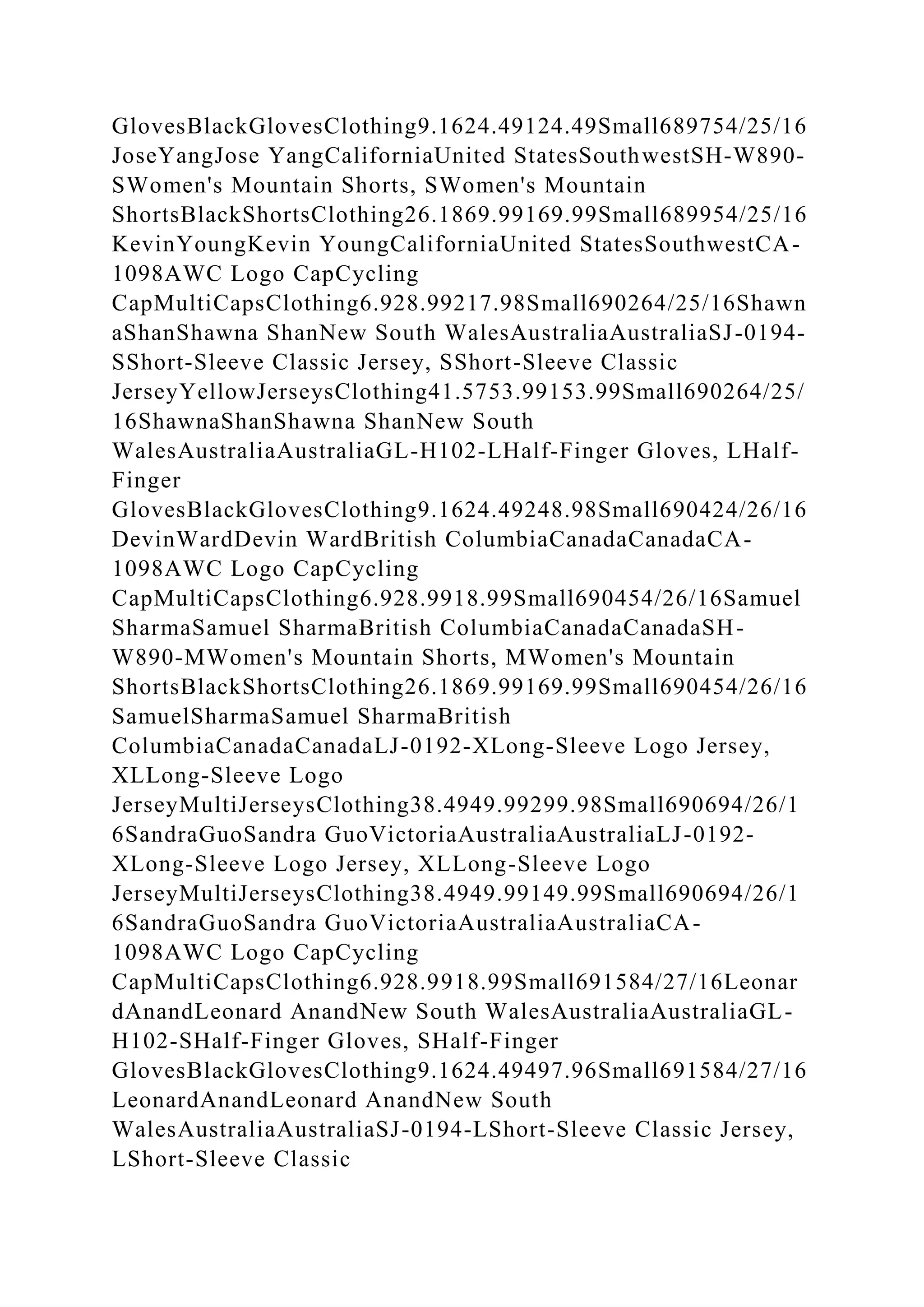 GlovesBlackGlovesClothing9.1624.49124.49Small689754/25/16JoseYangJose YangCaliforniaUnited StatesSouthwestSH-W890-SWomen's Mountain Shorts, SWomen's Mountain ShortsBlackShortsClothing26.1869.99169.99Small689954/25/16KevinYoungKevin YoungCaliforniaUnited StatesSouthwestCA-1098AWC Logo CapCycling CapMultiCapsClothing6.928.99217.98Small690264/25/16ShawnaShanShawna ShanNew South WalesAustraliaAustraliaSJ-0194-SShort-Sleeve Classic Jersey, SShort-Sleeve Classic JerseyYellowJerseysClothing41.5753.99153.99Small690264/25/16ShawnaShanShawna ShanNew South WalesAustraliaAustraliaGL-H102-LHalf-Finger Gloves, LHalf-Finger GlovesBlackGlovesClothing9.1624.49248.98Small690424/26/16DevinWardDevin WardBritish ColumbiaCanadaCanadaCA-1098AWC Logo CapCycling CapMultiCapsClothing6.928.9918.99Small690454/26/16SamuelSharmaSamuel SharmaBritish ColumbiaCanadaCanadaSH-W890-MWomen's Mountain Shorts, MWomen's Mountain ShortsBlackShortsClothing26.1869.99169.99Small690454/26/16SamuelSharmaSamuel SharmaBritish ColumbiaCanadaCanadaLJ-0192-XLong-Sleeve Logo Jersey, XLLong-Sleeve Logo JerseyMultiJerseysClothing38.4949.99299.98Small690694/26/16SandraGuoSandra GuoVictoriaAustraliaAustraliaLJ-0192-XLong-Sleeve Logo Jersey, XLLong-Sleeve Logo JerseyMultiJerseysClothing38.4949.99149.99Small690694/26/16SandraGuoSandra GuoVictoriaAustraliaAustraliaCA-1098AWC Logo CapCycling CapMultiCapsClothing6.928.9918.99Small691584/27/16LeonardAnandLeonard AnandNew South WalesAustraliaAustraliaGL-H102-SHalf-Finger Gloves, SHalf-Finger GlovesBlackGlovesClothing9.1624.49497.96Small691584/27/16LeonardAnandLeonard AnandNew South WalesAustraliaAustraliaSJ-0194-LShort-Sleeve Classic Jersey, LShort-Sleeve Classic